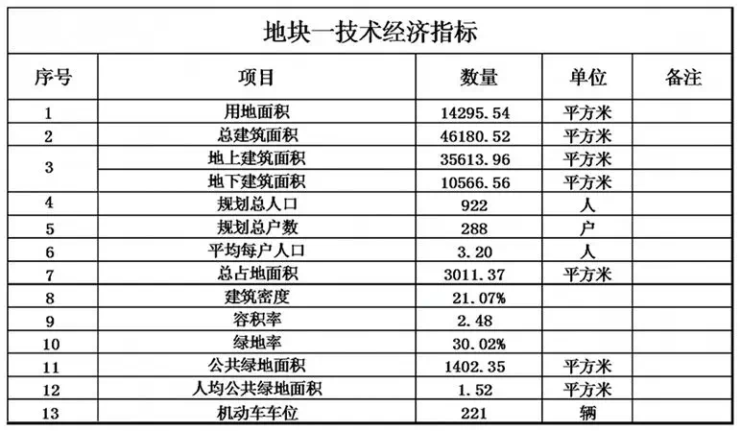 地块一技术经济指标

| 序号 | 项目 | 数量 | 单位 | 备注 |
|---|---|---|---|---|
| 1 | 用地面积 | 14295.54 | 平方米 | |
| 2 | 总建筑面积 | 46180.52 | 平方米 | |
| 3 | 地上建筑面积 | 35613.96 | 平方米 | |
| | 地下建筑面积 | 10566.56 | 平方米 | |
| 4 | 规划总人口 | 922 | 人 | |
| 5 | 规划总户数 | 288 | 户 | |
| 6 | 平均每户人口 | 3.20 | 人 | |
| 7 | 总占地面积 | 3011.37 | 平方米 | |
| 8 | 建筑密度 | 21.07% | | |
| 9 | 容积率 | 2.48 | | |
| 10 | 绿地率 | 30.02% | | |
| 11 | 公共绿地面积 | 1402.35 | 平方米 | |
| 12 | 人均公共绿地面积 | 1.52 | 平方米 | |
| 13 | 机动车车位 | 221 | 辆 | |